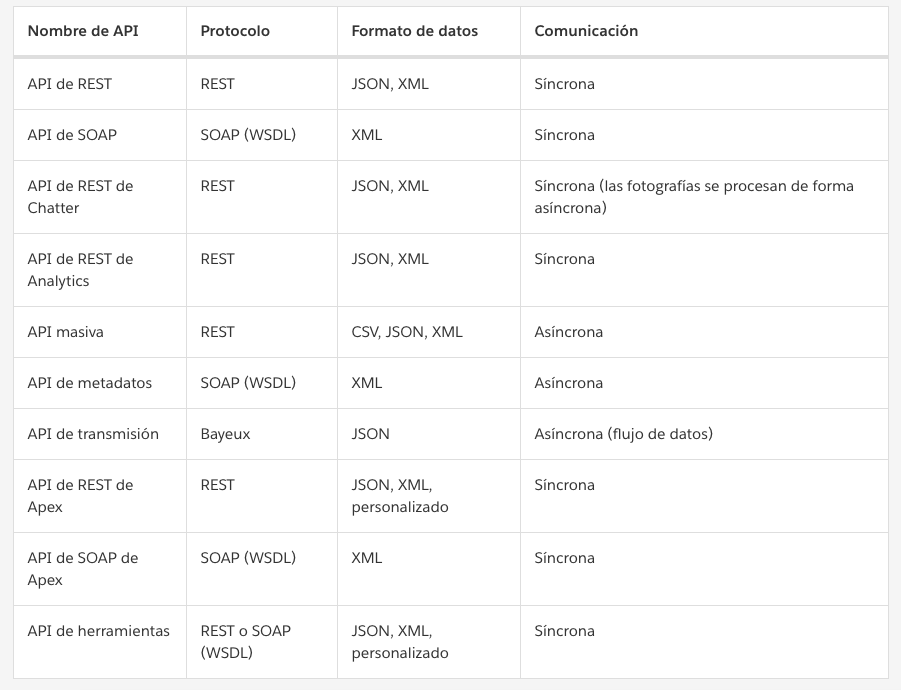 | Nombre de API | Protocolo | Formato de datos | Comunicación |
|---|---|---|---|
| API de REST | REST | JSON, XML | Síncrona |
| API de SOAP | SOAP (WSDL) | XML | Síncrona |
| API de REST de Chatter | REST | JSON, XML | Síncrona (las fotografías se procesan de forma asíncrona) |
| API de REST de Analytics | REST | JSON, XML | Síncrona |
| API masiva | REST | CSV, JSON, XML | Asíncrona |
| API de metadatos | SOAP (WSDL) | XML | Asíncrona |
| API de transmisión | Bayeux | JSON | Asíncrona (flujo de datos) |
| API de REST de Apex | REST | JSON, XML, personalizado | Síncrona |
| API de SOAP de Apex | SOAP (WSDL) | XML | Síncrona |
| API de herramientas | REST o SOAP (WSDL) | JSON, XML, personalizado | Síncrona |